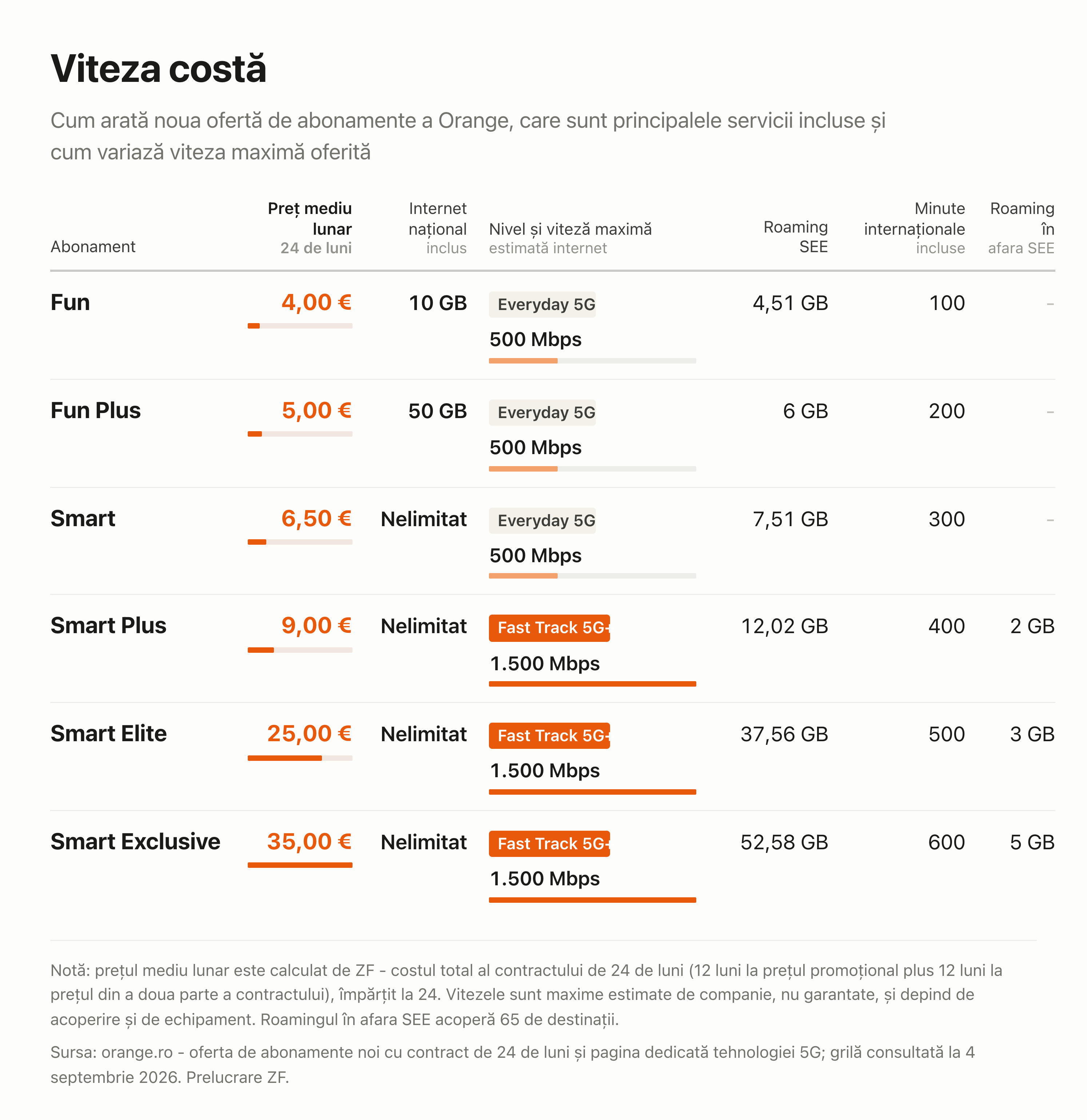 Viteza costă

Cum arată noua ofertă de abonamente a Orange, care sunt principalele servicii incluse și cum variază viteza maximă oferită

| Abonament | Preț mediu lunar 24 de luni | Internet național inclus | Nivel și viteză maximă estimată internet | Roaming SEE | Minute internaționale incluse | Roaming în afara SEE |
|---|---|---|---|---|---|---|
| Fun | 4,00 € | 10 GB | Everyday 5G 500 Mbps | 4,51 GB | 100 | – |
| Fun Plus | 5,00 € | 50 GB | Everyday 5G 500 Mbps | 6 GB | 200 | – |
| Smart | 6,50 € | Nelimitat | Everyday 5G 500 Mbps | 7,51 GB | 300 | – |
| Smart Plus | 9,00 € | Nelimitat | Fast Track 5G+ 1.500 Mbps | 12,02 GB | 400 | 2 GB |
| Smart Elite | 25,00 € | Nelimitat | Fast Track 5G+ 1.500 Mbps | 37,56 GB | 500 | 3 GB |
| Smart Exclusive | 35,00 € | Nelimitat | Fast Track 5G+ 1.500 Mbps | 52,58 GB | 600 | 5 GB |

Notă: prețul mediu lunar este calculat de ZF - costul total al contractului de 24 de luni (12 luni la prețul promoțional plus 12 luni la prețul din a doua parte a contractului), împărțit la 24. Vitezele sunt maxime estimate de companie, nu garantate, și depind de acoperire și de echipament. Roamingul în afara SEE acoperă 65 de destinații.

Sursa: orange.ro - oferta de abonamente noi cu contract de 24 de luni și pagina dedicată tehnologiei 5G; grilă consultată la 4 septembrie 2026. Prelucrare ZF.